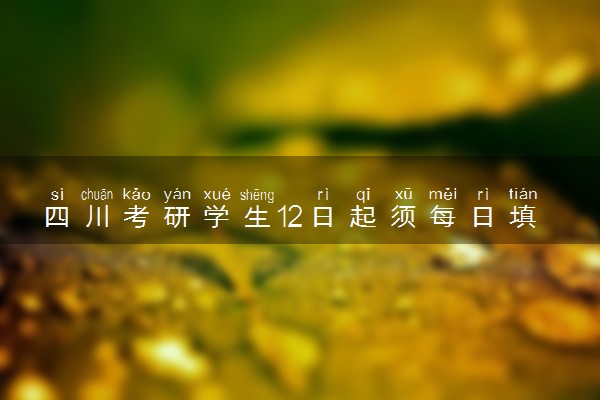 sì chuān kǎo yán xué shēng rì qǐ xū měi rì tián
四川考研学生12日起须每日填